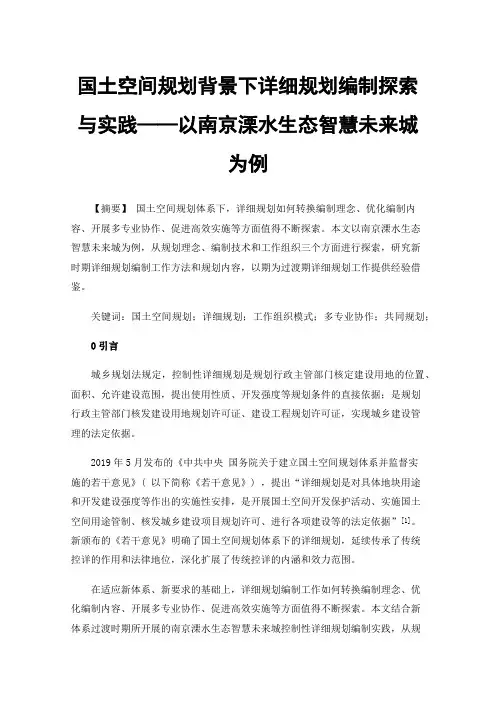 国土空间规划背景下详细规划编制探索与实践——以南京溧水生态智慧未来城为例

【摘要】 国土空间规划体系下，详细规划如何转换编制理念、优化编制内容、开展多专业协作、促进高效实施等方面值得不断探索。本文以南京溧水生态智慧未来城为例，从规划理念、编制技术和工作组织三个方面进行探索，研究新时期详细规划编制工作方法和规划内容，以期为过渡期详细规划工作提供经验借鉴。

关键词：国土空间规划；详细规划；工作组织模式；多专业协作；共同规划；

0 引言

城乡规划法规定，控制性详细规划是规划行政主管部门核定建设用地的位置、面积、允许建设范围，提出使用性质、开发强度等规划条件的直接依据；是规划行政主管部门核发建设用地规划许可证、建设工程规划许可证，实现城乡建设管理的法定依据。

2019 年 5 月发布的《中共中央 国务院关于建立国土空间规划体系并监督实施的若干意见》（以下简称《若干意见》），提出“详细规划是对具体地块用途和开发建设强度等作出的实施性安排，是开展国土空间开发保护活动、实施国土空间用途管制、核发城乡建设项目规划许可、进行各项建设等的法定依据”[1]。新颁布的《若干意见》明确了国土空间规划体系下的详细规划，延续传承了传统控详的作用和法律地位，深化扩展了传统控详的内涵和效力范围。

在适应新体系、新要求的基础上，详细规划编制工作如何转换编制理念、优化编制内容、开展多专业协作、促进高效实施等方面值得不断探索。本文结合新体系过渡时期所开展的南京溧水生态智慧未来城控制性详细规划编制实践，从规